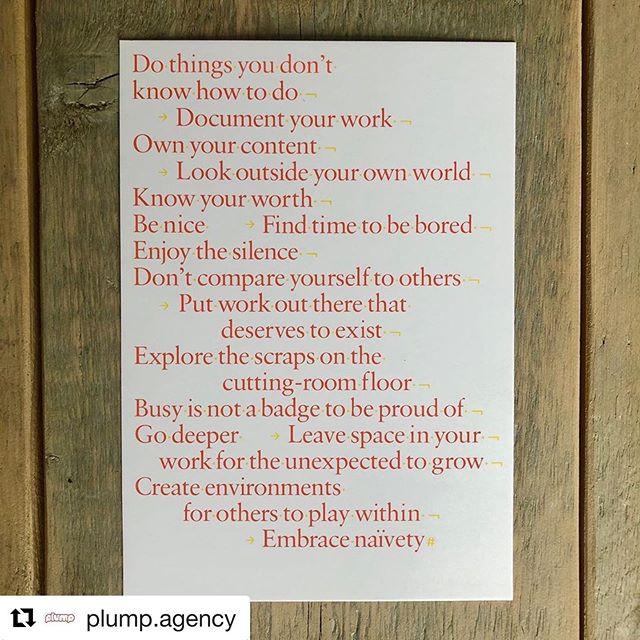 Do things you don't know how to do ¬
→ Document your work ¬
Own your content ¬
→ Look outside your own world ¬
Know your worth ¬
Be nice → Find time to be bored ¬
Enjoy the silence ¬
Don't compare yourself to others ¬
→ Put work out there that deserves to exist ¬
Explore the scraps on the cutting-room floor ¬
Busy is not a badge to be proud of ¬
Go deeper → Leave space in your ¬ work for the unexpected to grow ¬
Create environments for others to play within ¬
→ Embrace naïvety #

plump plump.agency